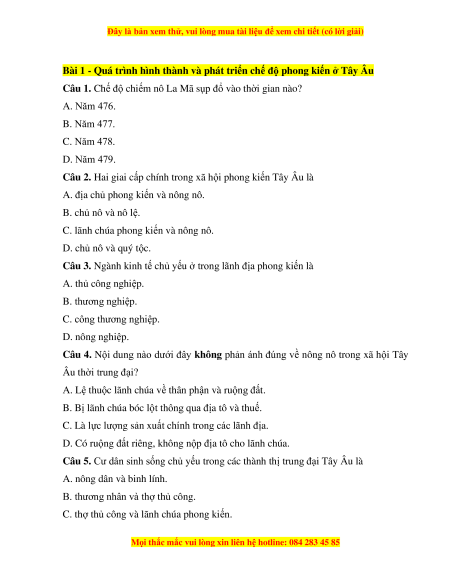 Đây là bản xem thử, vui lòng mua tài liệu để xem chi tiết (có lời giải)

Bài 1 - Quá trình hình thành và phát triển chế độ phong kiến ở Tây Âu

Câu 1. Chế độ chiếm nô La Mã sụp đổ vào thời gian nào?

A. Năm 476.

B. Năm 477.

C. Năm 478.

D. Năm 479.

Câu 2. Hai giai cấp chính trong xã hội phong kiến Tây Âu là

A. địa chủ phong kiến và nông nô.

B. chủ nô và nô lệ.

C. lãnh chúa phong kiến và nông nô.

D. chủ nô và quý tộc.

Câu 3. Ngành kinh tế chủ yếu ở trong lãnh địa phong kiến là

A. thủ công nghiệp.

B. thương nghiệp.

C. công thương nghiệp.

D. nông nghiệp.

Câu 4. Nội dung nào dưới đây không phản ánh đúng về nông nô trong xã hội Tây Âu thời trung đại?

A. Lệ thuộc lãnh chúa về thân phận và ruộng đất.

B. Bị lãnh chúa bóc lột thông qua địa tô và thuế.

C. Là lực lượng sản xuất chính trong các lãnh địa.

D. Có ruộng đất riêng, không nộp địa tô cho lãnh chúa.

Câu 5. Cư dân sinh sống chủ yếu trong các thành thị trung đại Tây Âu là

A. nông dân và binh lính.

B. thương nhân và thợ thủ công.

C. thợ thủ công và lãnh chúa phong kiến.

Mọi thắc mắc vui lòng xin liên hệ hotline: 084 283 45 85